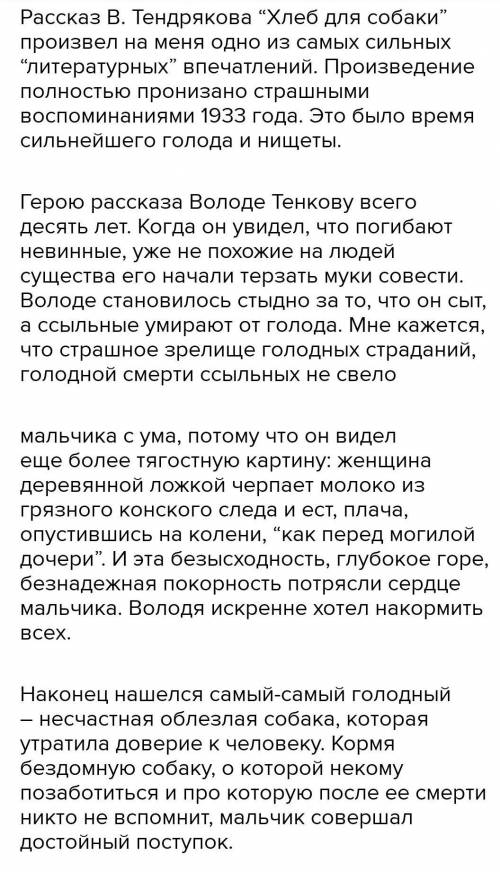 Рассказ В. Тендрякова “Хлеб для собаки” произвел на меня одно из самых сильных “литературных” впечатлений. Произведение полностью пронизано страшными воспоминаниями 1933 года. Это было время сильнейшего голода и нищеты.

Герою рассказа Володе Тенкову всего десять лет. Когда он увидел, что погибают невинные, уже не похожие на людей существа его начали терзать муки совести. Володе становилось стыдно за то, что он сыт, а ссыльные умирают от голода. Мне кажется, что страшное зрелище голодных страданий, голодной смерти ссыльных не свело

мальчика с ума, потому что он видел еще более тягостную картину: женщина деревянной ложкой черпает молоко из грязного конского следа и ест, плача, опустившись на колени, “как перед могилой дочери”. И эта безысходность, глубокое горе, безнадежная покорность потрясли сердце мальчика. Володя искренне хотел накормить всех.

Наконец нашелся самый-самый голодный – несчастная облезлая собака, которая утратила доверие к человеку. Кормя бездомную собаку, о которой некому позаботиться и про которую после ее смерти никто не вспомнит, мальчик совершал достойный поступок.